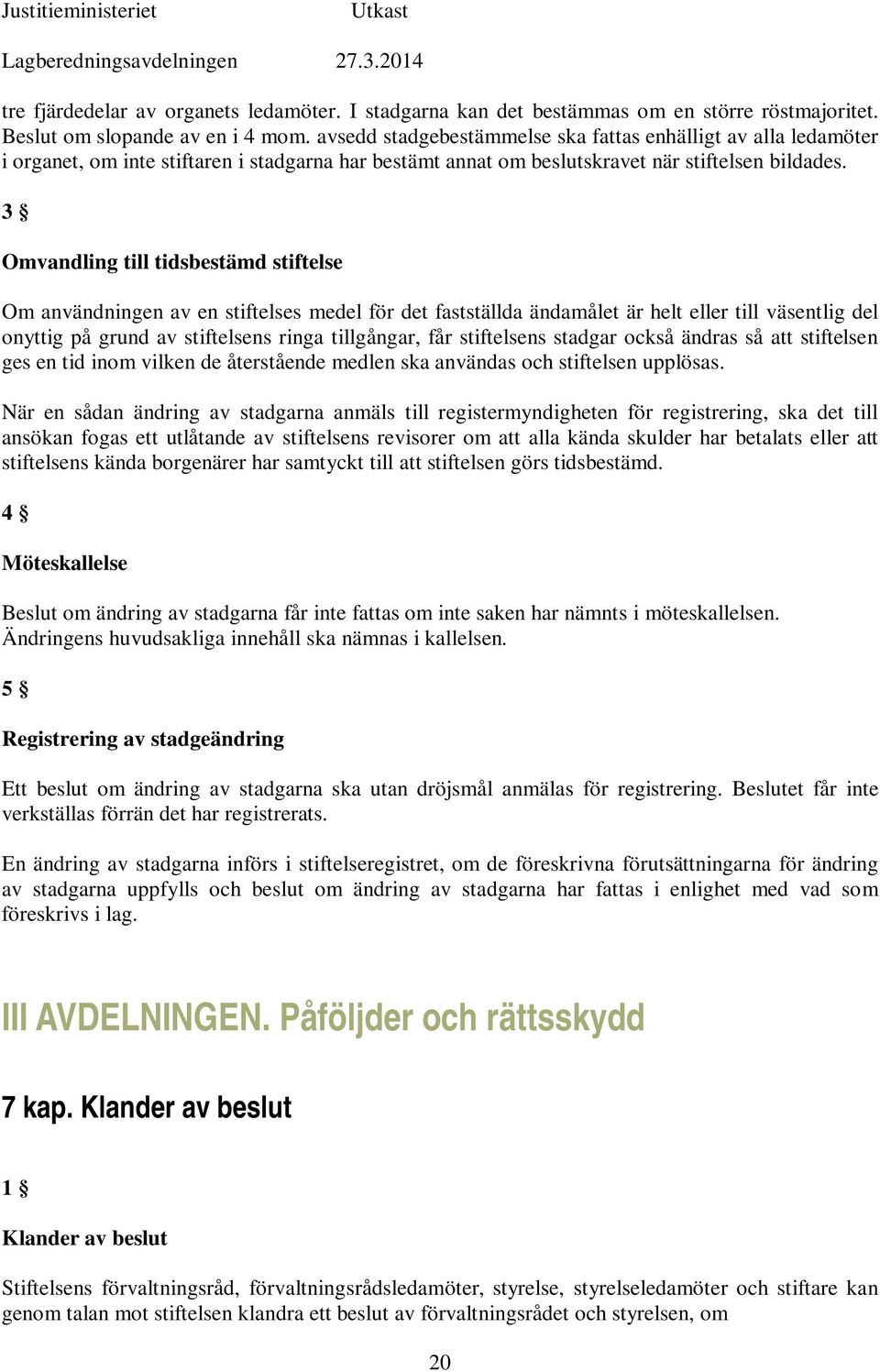 Justitieministeriet Utkast

Lagberedningsavdelningen 27.3.2014

tre fjärdedelar av organets ledamöter. I stadgarna kan det bestämmas om en större röstmajoritet. Beslut om slopande av en i 4 mom. avsedd stadgebestämmelse ska fattas enhälligt av alla ledamöter i organet, om inte stiftaren i stadgarna har bestämt annat om beslutskravet när stiftelsen bildades.

3 §

Omvandling till tidsbestämd stiftelse

Om användningen av en stiftelses medel för det fastställda ändamålet är helt eller till väsentlig del onyttig på grund av stiftelsens ringa tillgångar, får stiftelsens stadgar också ändras så att stiftelsen ges en tid inom vilken de återstående medlen ska användas och stiftelsen upplösas.

När en sådan ändring av stadgarna anmäls till registermyndigheten för registrering, ska det till ansökan fogas ett utlåtande av stiftelsens revisorer om att alla kända skulder har betalats eller att stiftelsens kända borgenärer har samtyckt till att stiftelsen görs tidsbestämd.

4 §

Möteskallelse

Beslut om ändring av stadgarna får inte fattas om inte saken har nämnts i möteskallelsen. Ändringens huvudsakliga innehåll ska nämnas i kallelsen.

5 §

Registrering av stadgeändring

Ett beslut om ändring av stadgarna ska utan dröjsmål anmälas för registrering. Beslutet får inte verkställas förrän det har registrerats.

En ändring av stadgarna införs i stiftelseregistret, om de föreskrivna förutsättningarna för ändring av stadgarna uppfylls och beslut om ändring av stadgarna har fattas i enlighet med vad som föreskrivs i lag.

III AVDELNINGEN. Påföljder och rättsskydd

7 kap. Klander av beslut

1 §

Klander av beslut

Stiftelsens förvaltningsråd, förvaltningsrådsledamöter, styrelse, styrelseledamöter och stiftare kan genom talan mot stiftelsen klandra ett beslut av förvaltningsrådet och styrelsen, om

20